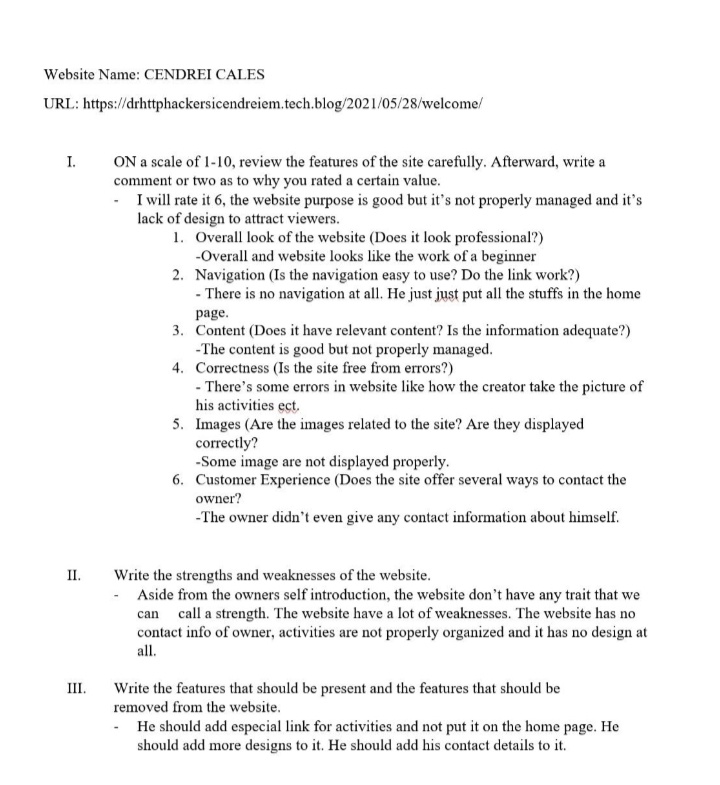 Website Name: CENDREI CALES

URL: https://drhttphackersicendreiem.tech.blog/2021/05/28/welcome/

I. ON a scale of 1-10, review the features of the site carefully. Afterward, write a comment or two as to why you rated a certain value.

- I will rate it 6, the website purpose is good but it's not properly managed and it's lack of design to attract viewers.

1. Overall look of the website (Does it look professional?)
-Overall and website looks like the work of a beginner
2. Navigation (Is the navigation easy to use? Do the link work?)
- There is no navigation at all. He just just put all the stuffs in the home page.
3. Content (Does it have relevant content? Is the information adequate?)
-The content is good but not properly managed.
4. Correctness (Is the site free from errors?)
- There's some errors in website like how the creator take the picture of his activities ect.
5. Images (Are the images related to the site? Are they displayed correctly?
-Some image are not displayed properly.
6. Customer Experience (Does the site offer several ways to contact the owner?
-The owner didn't even give any contact information about himself.

II. Write the strengths and weaknesses of the website.

- Aside from the owners self introduction, the website don't have any trait that we can call a strength. The website have a lot of weaknesses. The website has no contact info of owner, activities are not properly organized and it has no design at all.

III. Write the features that should be present and the features that should be removed from the website.

- He should add especial link for activities and not put it on the home page. He should add more designs to it. He should add his contact details to it.